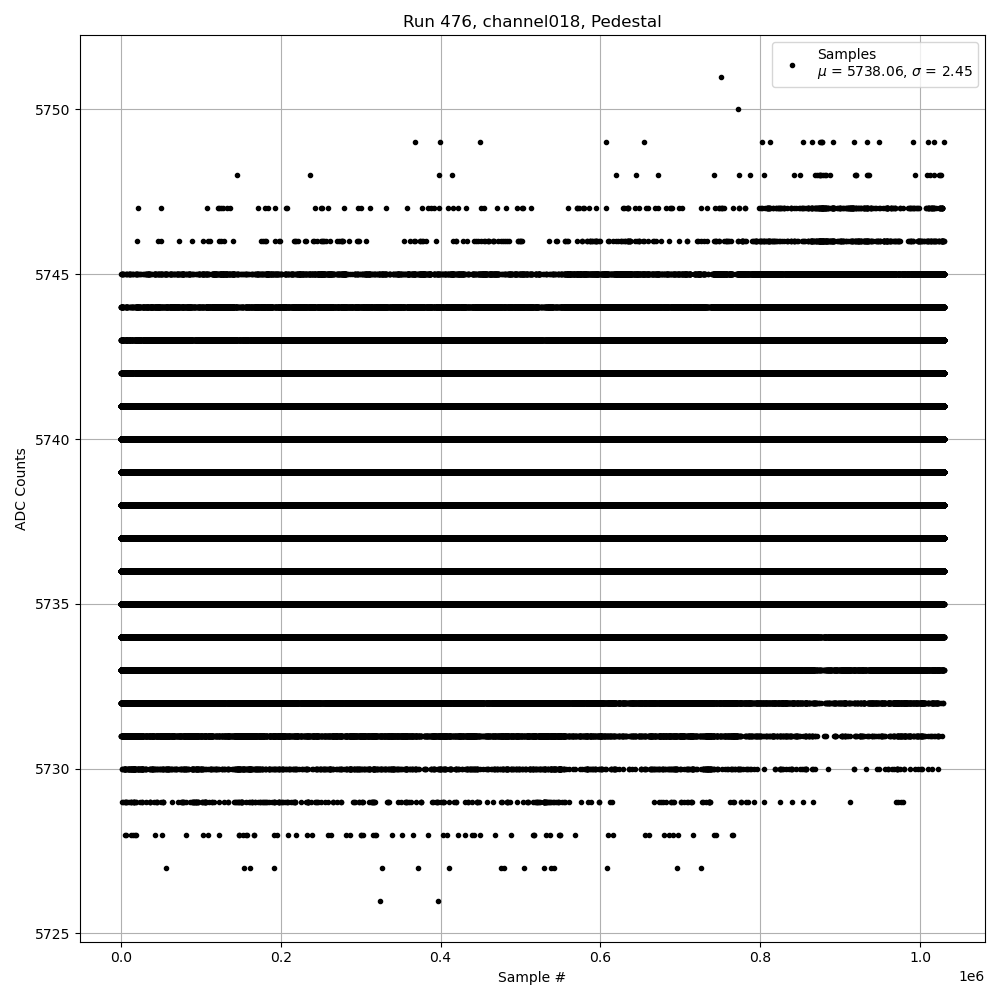 Run 476, channel018, Pedestal

Samples
$\mu$ = 5738.06, $\sigma$ = 2.45

ADC Counts

5750
5745
5740
5735
5730
5725

0.0
0.2
0.4
0.6
0.8
1.0
1e6

Sample #